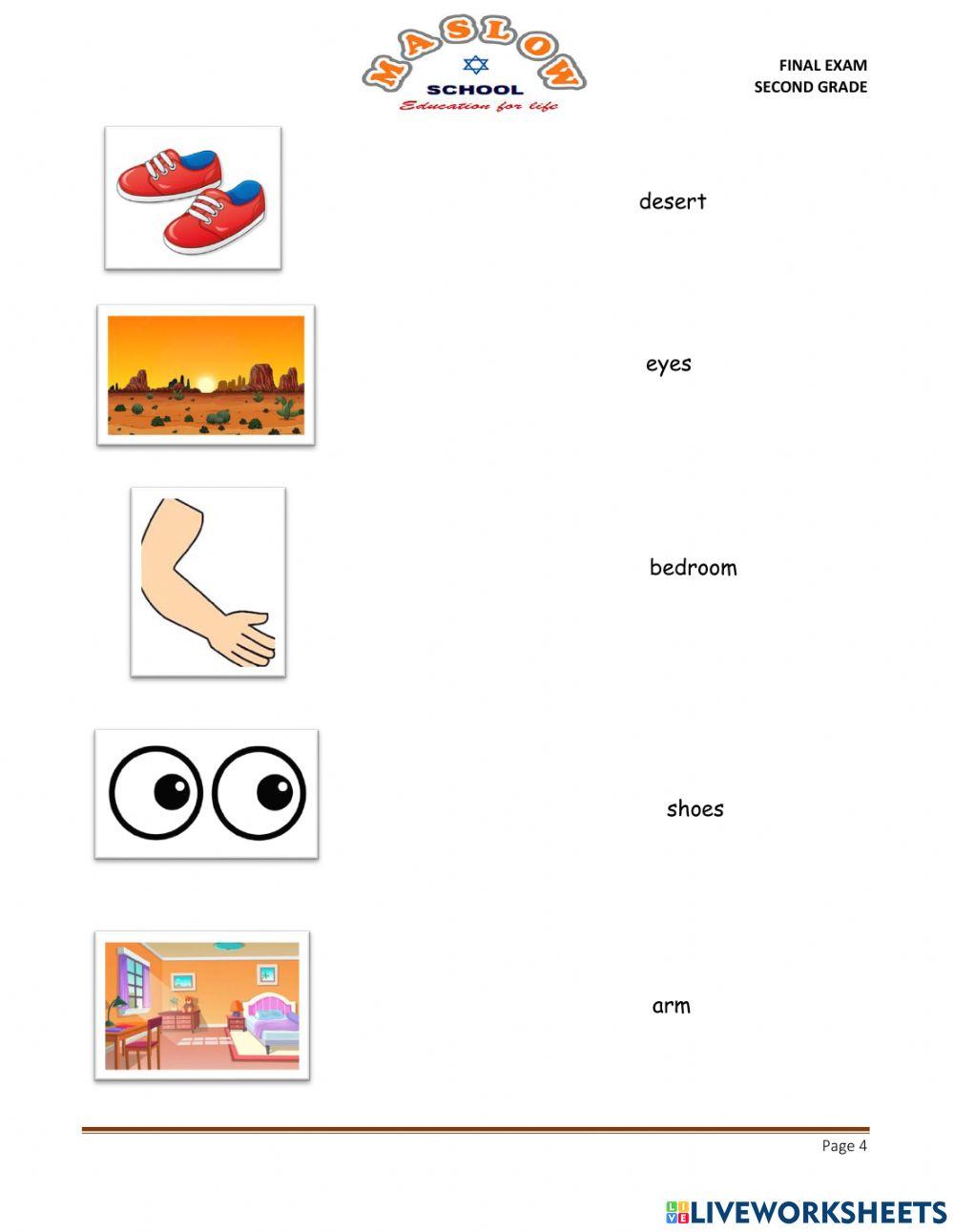 MASLOW
SCHOOL
Education for life

FINAL EXAM
SECOND GRADE

desert

eyes

bedroom

shoes

arm

Page 4

LIVEWORKSHEETS